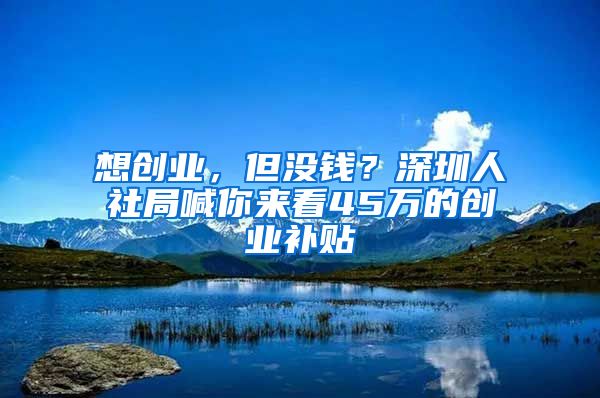 想创业，但没钱？深圳人社局喊你来看45万的创业补贴